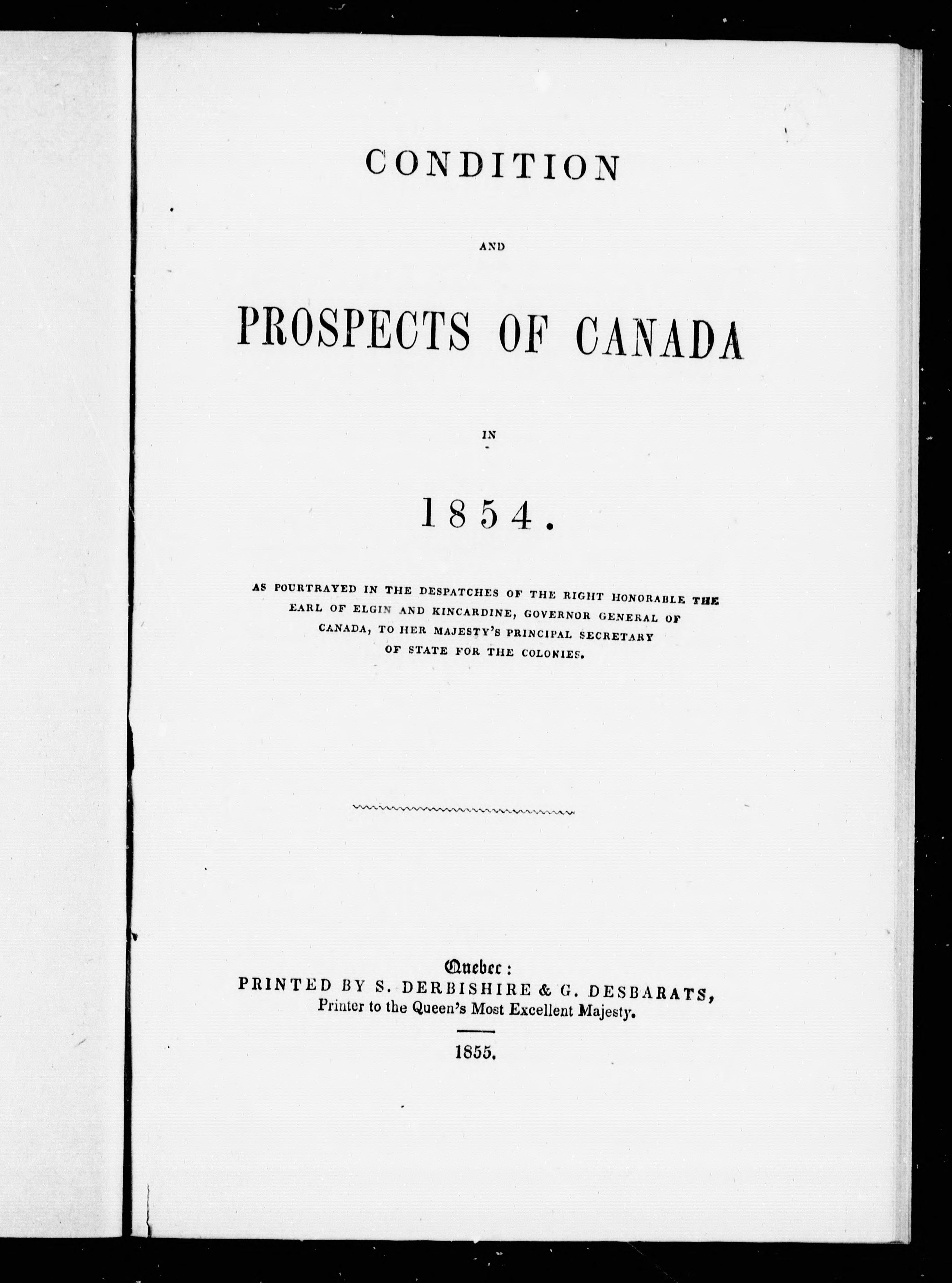 CONDITION

AND

PROSPECTS OF CANADA

IN

1854.

AS POURTRAYED IN THE DESPATCHES OF THE RIGHT HONORABLE THE EARL OF ELGIN AND KINCARDINE, GOVERNOR GENERAL OF CANADA, TO HER MAJESTY'S PRINCIPAL SECRETARY OF STATE FOR THE COLONIES.

Quebec:
PRINTED BY S. DERBISHIRE & G. DESBARATS,
Printer to the Queen's Most Excellent Majesty.

1855.